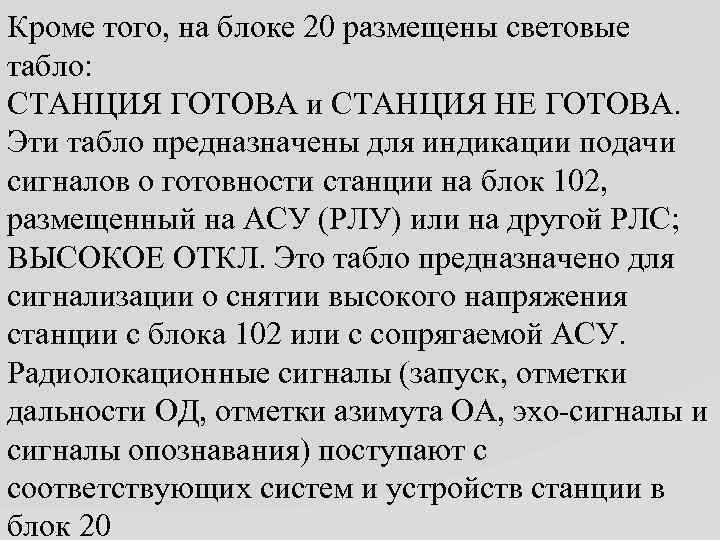 Кроме того, на блоке 20 размещены световые табло:
СТАНЦИЯ ГОТОВА и СТАНЦИЯ НЕ ГОТОВА. Эти табло предназначены для индикации подачи сигналов о готовности станции на блок 102, размещенный на АСУ (РЛУ) или на другой РЛС; ВЫСОКОЕ ОТКЛ. Это табло предназначено для сигнализации о снятии высокого напряжения станции с блока 102 или с сопрягаемой АСУ. Радиолокационные сигналы (запуск, отметки дальности ОД, отметки азимута ОА, эхо-сигналы и сигналы опознавания) поступают с соответствующих систем и устройств станции в блок 20